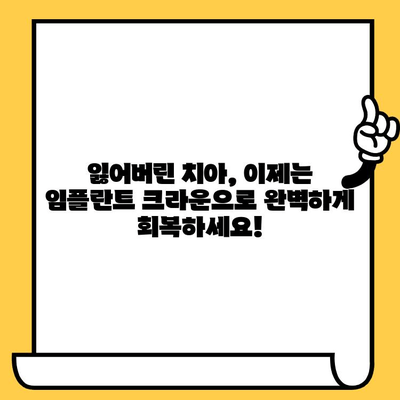 잃어버린 치아, 이제는 임플란트 크라운으로 완벽하게 회복하세요!